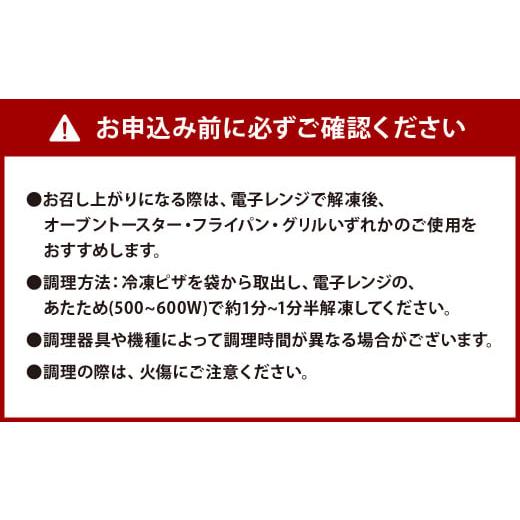 お申込み前に必ずご確認ください

●お召し上がりになる際は、電子レンジで解凍後、オーブントースター・フライパン・グリルいずれかのご使用をおすすめします。

●調理方法：冷凍ピザを袋から取出し、電子レンジの、あたため(500~600W)で約1分~1分半解凍してください。

●調理器具や機種によって調理時間が異なる場合がございます。

●調理の際は、火傷にご注意ください。